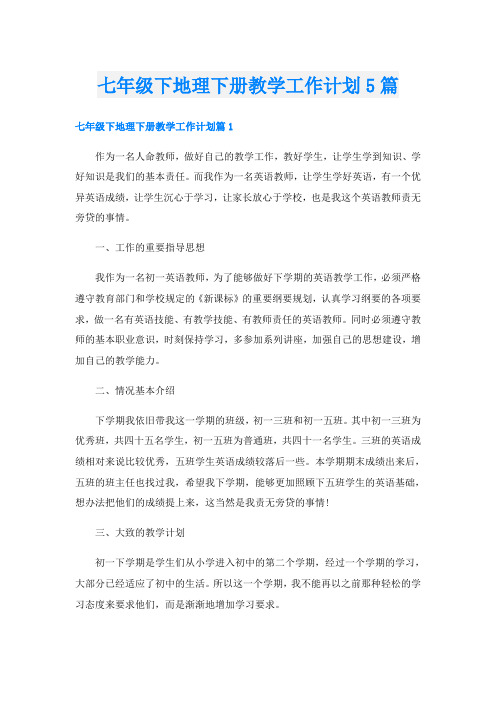 七年级下地理下册教学工作计划5篇

七年级下地理下册教学工作计划篇1

作为一名人命教师，做好自己的教学工作，教好学生，让学生学到知识、学好知识是我们的基本责任。而我作为一名英语教师，让学生学好英语，有一个优异英语成绩，让学生沉心于学习，让家长放心于学校，也是我这个英语教师责无旁贷的事情。

一、工作的重要指导思想

我作为一名初一英语教师，为了能够做好下学期的英语教学工作，必须严格遵守教育部门和学校规定的《新课标》的重要纲要规划，认真学习纲要的各项要求，做一名有英语技能、有教学技能、有教师责任的英语教师。同时必须遵守教师的基本职业意识，时刻保持学习，多参加系列讲座，加强自己的思想建设，增加自己的教学能力。

二、情况基本介绍

下学期我依旧带我这一学期的班级，初一三班和初一五班。其中初一三班为优秀班，共四十五名学生，初一五班为普通班，共四十一名学生。三班的英语成绩相对来说比较优秀，五班学生英语成绩较落后一些。本学期期末成绩出来后，五班的班主任也找过我，希望我下学期，能够更加照顾下五班学生的英语基础，想办法把他们的成绩提上来，这当然是我责无旁贷的事情！

三、大致的教学计划

初一下学期是学生们从小学进入初中的第二个学期，经过一个学期的学习，大部分已经适应了初中的生活。所以这一个学期，我不能再以之前那种轻松的学习态度来要求他们，而是渐渐地增加学习要求。